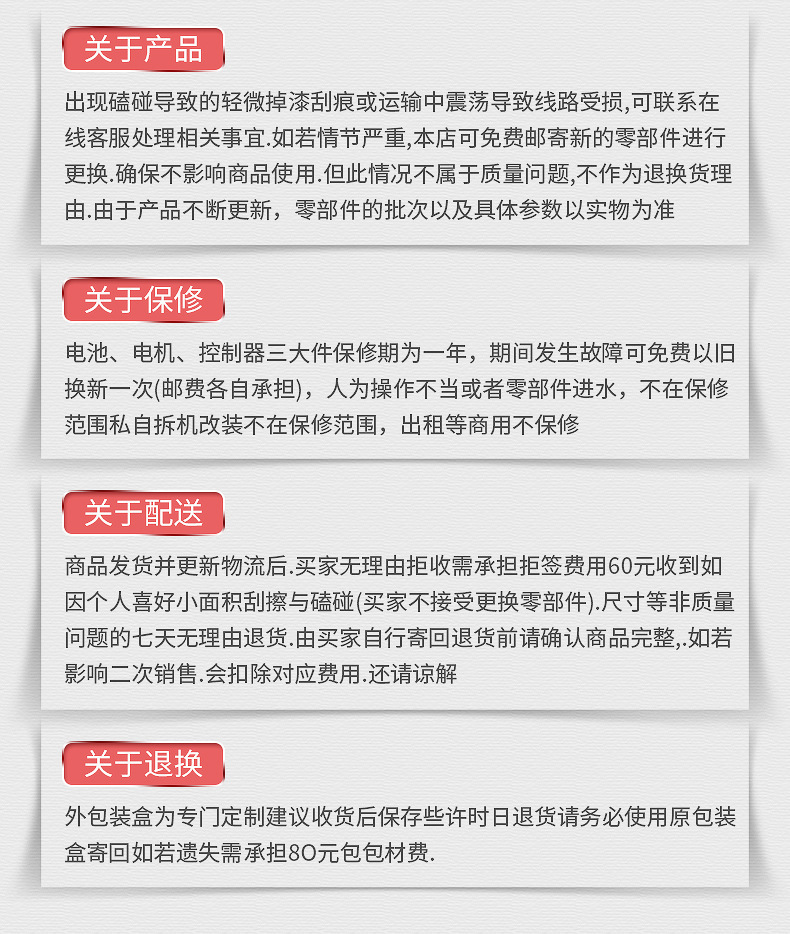 关于产品

出现磕碰导致的轻微掉漆刮痕或运输中震荡导致线路受损,可联系在线客服处理相关事宜.如若情节严重,本店可免费邮寄新的零部件进行更换.确保不影响商品使用.但此情况不属于质量问题,不作为退换货理由.由于产品不断更新，零部件的批次以及具体参数以实物为准

关于保修

电池、电机、控制器三大件保修期为一年，期间发生故障可免费以旧换新一次(邮费各自承担)，人为操作不当或者零部件进水，不在保修范围私自拆机改装不在保修范围，出租等商用不保修

关于配送

商品发货并更新物流后.买家无理由拒收需承担拒签费用60元收到如因个人喜好小面积刮擦与磕碰(买家不接受更换零部件).尺寸等非质量问题的七天无理由退货.由买家自行寄回退货前请确认商品完整,.如若影响二次销售.会扣除对应费用.还请谅解

关于退换

外包装盒为专门定制建议收货后保存些许时日退货请务必使用原包装盒寄回如若遗失需承担80元包包材费.